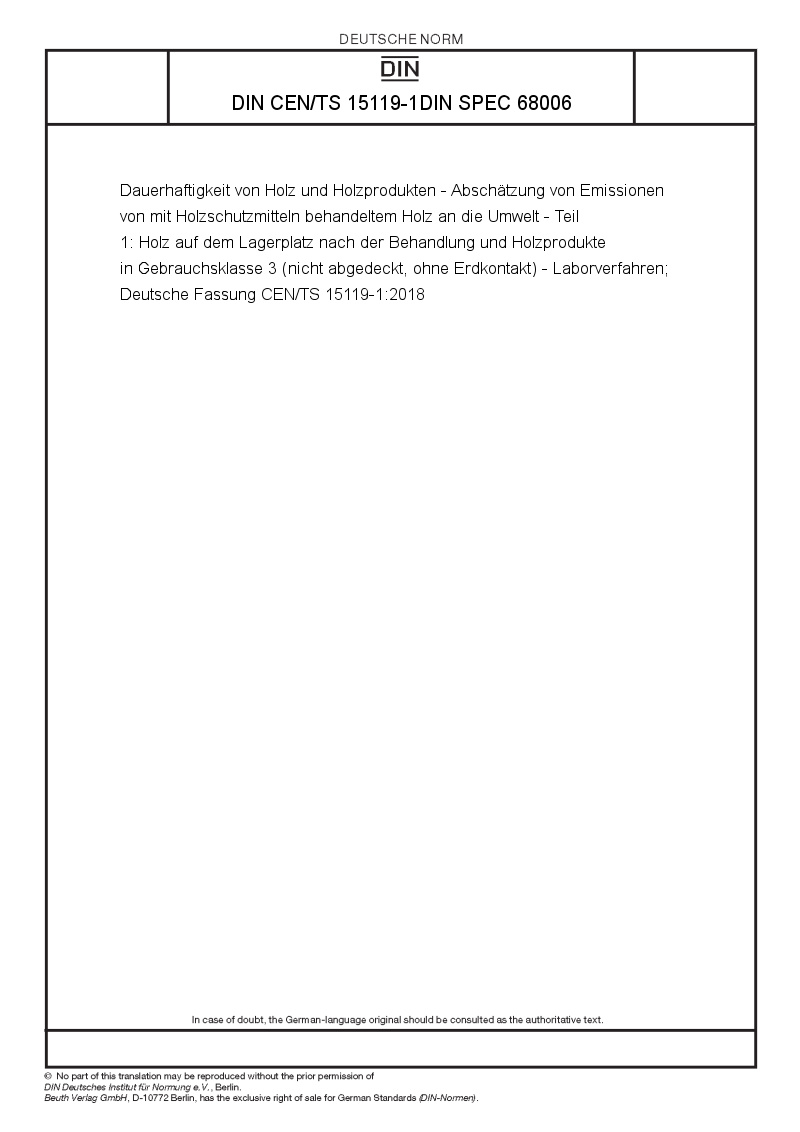 DEUTSCHE NORM

DIN

DIN CEN/TS 15119-1DIN SPEC 68006

Dauerhaftigkeit von Holz und Holzprodukten - Abschätzung von Emissionen von mit Holzschutzmitteln behandeltem Holz an die Umwelt - Teil 1: Holz auf dem Lagerplatz nach der Behandlung und Holzprodukte in Gebrauchsklasse 3 (nicht abgedeckt, ohne Erdkontakt) - Laborverfahren; Deutsche Fassung CEN/TS 15119-1:2018

In case of doubt, the German-language original should be consulted as the authoritative text.

© No part of this translation may be reproduced without the prior permission of DIN Deutsches Institut für Normung e.V., Berlin.
Beuth Verlag GmbH, D-10772 Berlin, has the exclusive right of sale for German Standards (DIN-Normen).